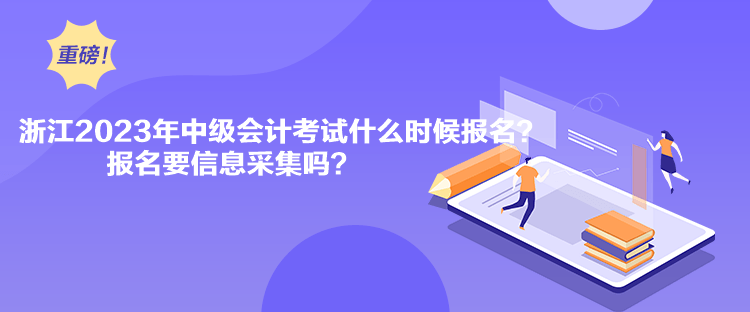 重磅!

浙江2023年中级会计考试什么时候报名?
报名要信息采集吗?